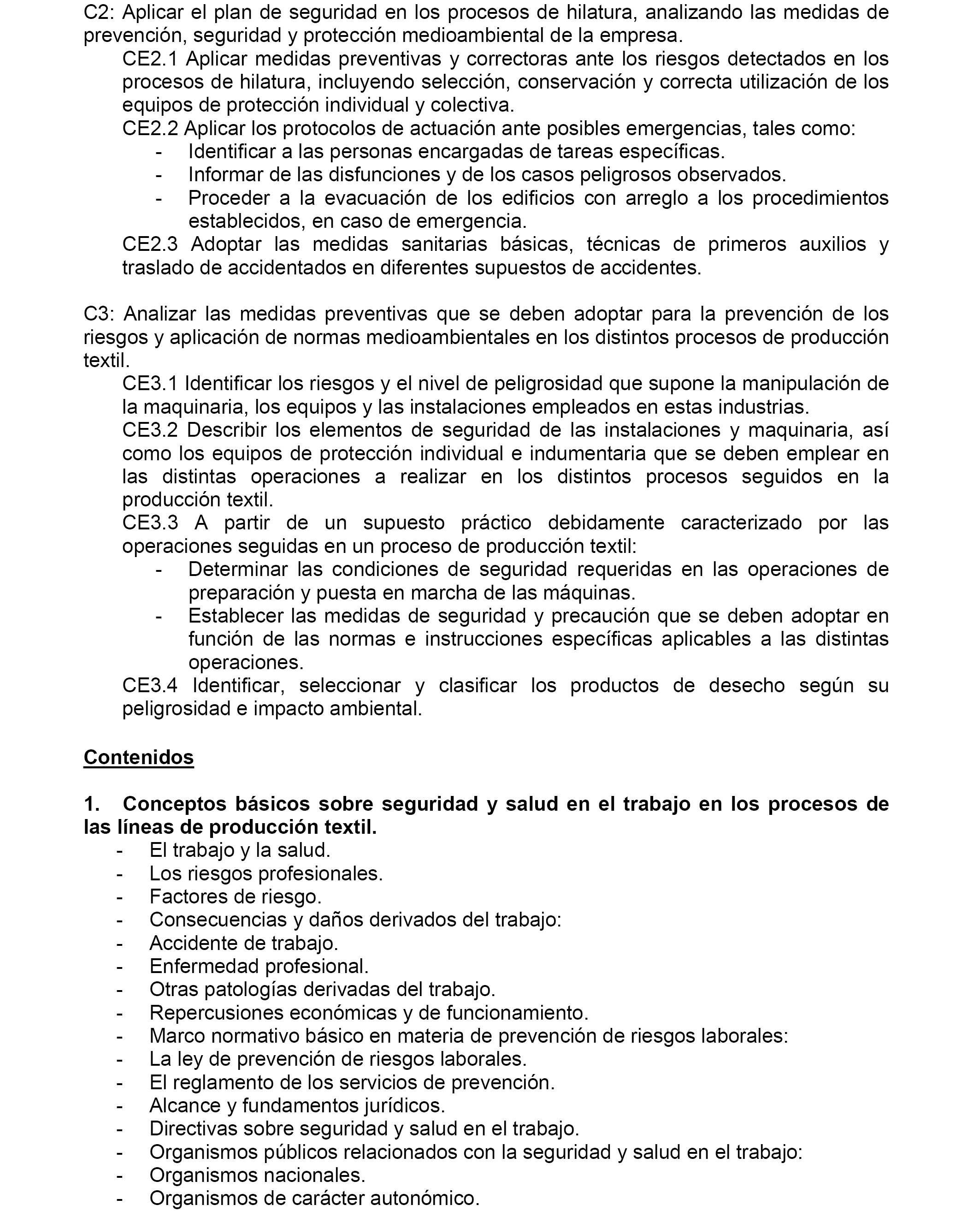 C2: Aplicar el plan de seguridad en los procesos de hilatura, analizando las medidas de prevención, seguridad y protección medioambiental de la empresa.

CE2.1 Aplicar medidas preventivas y correctoras ante los riesgos detectados en los procesos de hilatura, incluyendo selección, conservación y correcta utilización de los equipos de protección individual y colectiva.

CE2.2 Aplicar los protocolos de actuación ante posibles emergencias, tales como:
- Identificar a las personas encargadas de tareas específicas.
- Informar de las disfunciones y de los casos peligrosos observados.
- Proceder a la evacuación de los edificios con arreglo a los procedimientos establecidos, en caso de emergencia.

CE2.3 Adoptar las medidas sanitarias básicas, técnicas de primeros auxilios y traslado de accidentados en diferentes supuestos de accidentes.

C3: Analizar las medidas preventivas que se deben adoptar para la prevención de los riesgos y aplicación de normas medioambientales en los distintos procesos de producción textil.

CE3.1 Identificar los riesgos y el nivel de peligrosidad que supone la manipulación de la maquinaria, los equipos y las instalaciones empleados en estas industrias.

CE3.2 Describir los elementos de seguridad de las instalaciones y maquinaria, así como los equipos de protección individual e indumentaria que se deben emplear en las distintas operaciones a realizar en los distintos procesos seguidos en la producción textil.

CE3.3 A partir de un supuesto práctico debidamente caracterizado por las operaciones seguidas en un proceso de producción textil:
- Determinar las condiciones de seguridad requeridas en las operaciones de preparación y puesta en marcha de las máquinas.
- Establecer las medidas de seguridad y precaución que se deben adoptar en función de las normas e instrucciones específicas aplicables a las distintas operaciones.

CE3.4 Identificar, seleccionar y clasificar los productos de desecho según su peligrosidad e impacto ambiental.

Contenidos

1. Conceptos básicos sobre seguridad y salud en el trabajo en los procesos de las líneas de producción textil.
- El trabajo y la salud.
- Los riesgos profesionales.
- Factores de riesgo.
- Consecuencias y daños derivados del trabajo:
- Accidente de trabajo.
- Enfermedad profesional.
- Otras patologías derivadas del trabajo.
- Repercusiones económicas y de funcionamiento.
- Marco normativo básico en materia de prevención de riesgos laborales:
- La ley de prevención de riesgos laborales.
- El reglamento de los servicios de prevención.
- Alcance y fundamentos jurídicos.
- Directivas sobre seguridad y salud en el trabajo.
- Organismos públicos relacionados con la seguridad y salud en el trabajo:
- Organismos nacionales.
- Organismos de carácter autonómico.